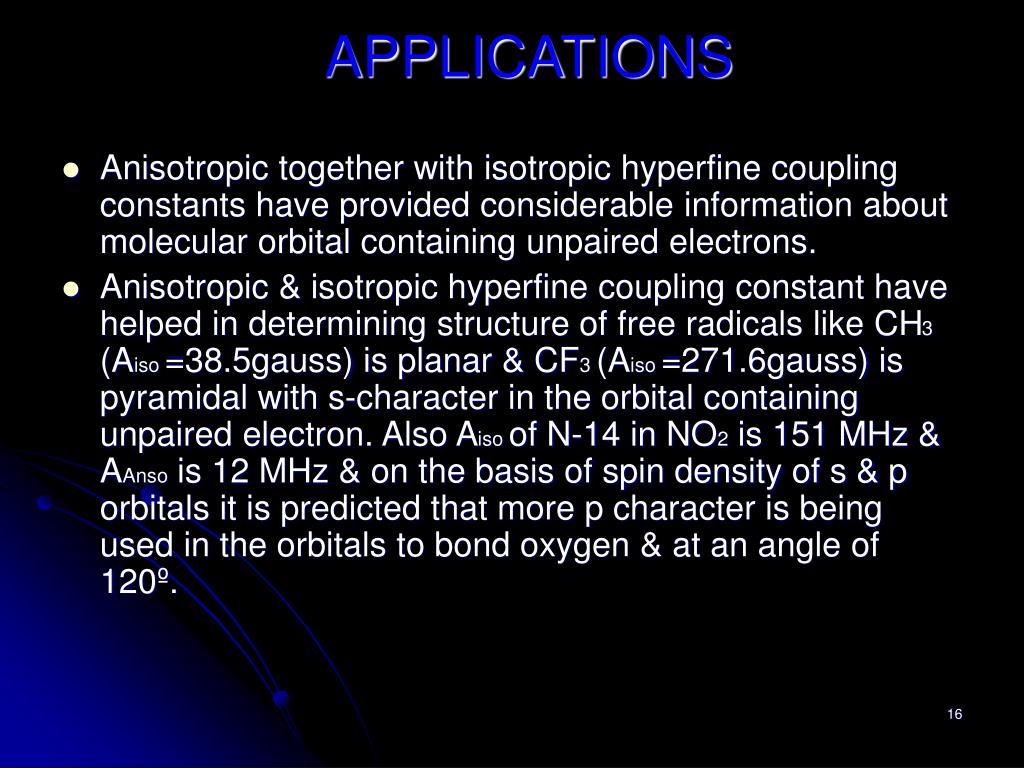 APPLICATIONS

- Anisotropic together with isotropic hyperfine coupling constants have provided considerable information about molecular orbital containing unpaired electrons.
- Anisotropic & isotropic hyperfine coupling constant have helped in determining structure of free radicals like $CH_3$ ($A_{iso}$ =38.5gauss) is planar & $CF_3$ ($A_{iso}$ =271.6gauss) is pyramidal with s-character in the orbital containing unpaired electron. Also $A_{iso}$ of N-14 in $NO_2$ is 151 MHz & $A_{Anso}$ is 12 MHz & on the basis of spin density of s & p orbitals it is predicted that more p character is being used in the orbitals to bond oxygen & at an angle of 120º.

16